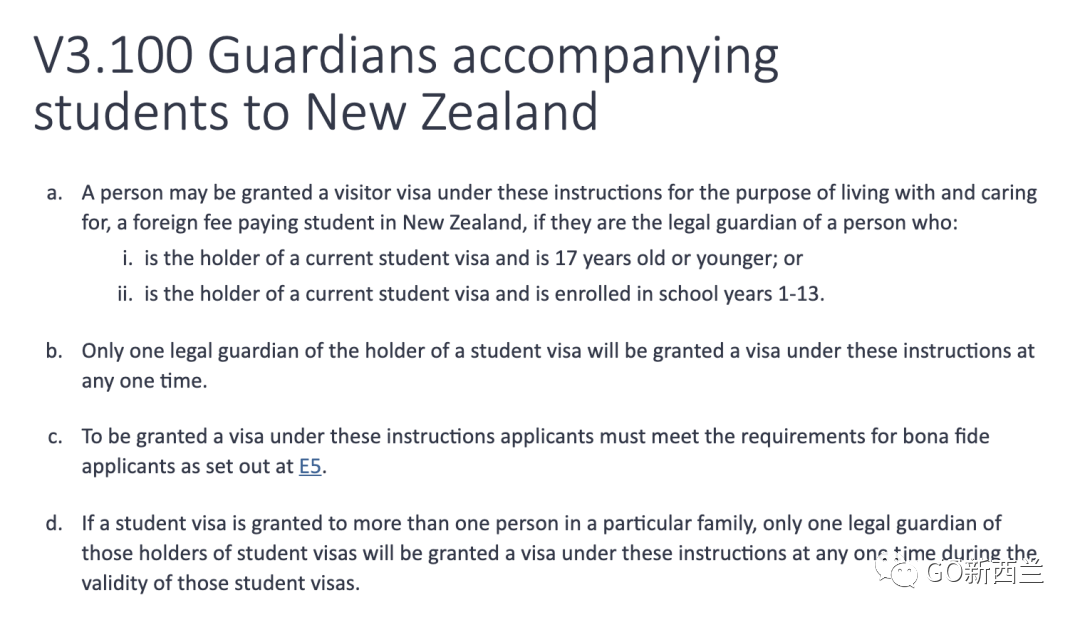 V3.100 Guardians accompanying students to New Zealand

a. A person may be granted a visitor visa under these instructions for the purpose of living with and caring for, a foreign fee paying student in New Zealand, if they are the legal guardian of a person who:
i. is the holder of a current student visa and is 17 years old or younger; or
ii. is the holder of a current student visa and is enrolled in school years 1-13.

b. Only one legal guardian of the holder of a student visa will be granted a visa under these instructions at any one time.

c. To be granted a visa under these instructions applicants must meet the requirements for bona fide applicants as set out at E5.

d. If a student visa is granted to more than one person in a particular family, only one legal guardian of those holders of student visas will be granted a visa under these instructions at any one time during the validity of those student visas.

GO新西兰